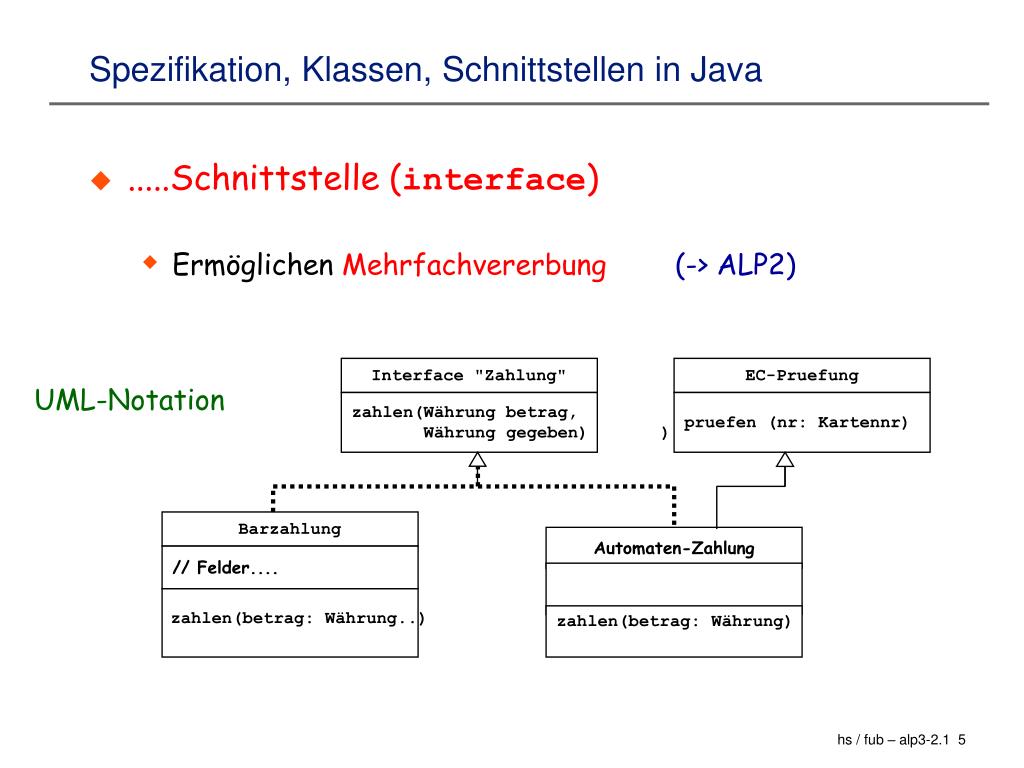 Spezifikation, Klassen, Schnittstellen in Java

.....Schnittstelle (interface)

Ermöglichen Mehrfachvererbung (-> ALP2)

UML-Notation

Interface "Zahlung"

zahlen(Währung betrag, Währung gegeben)

)

EC-Pruefung

pruefen (nr: Kartennr)

Barzahlung

// Felder....

zahlen(betrag: Währung..)

Automaten-Zahlung

zahlen(betrag: Währung)

hs / fub – alp3-2.1 5